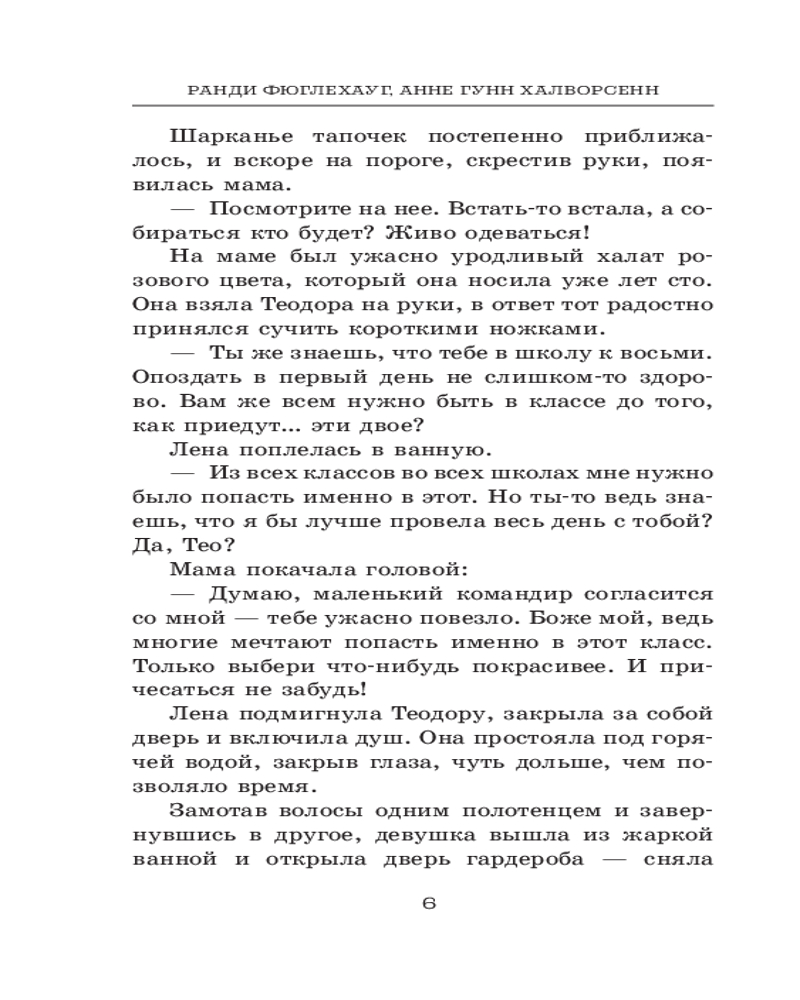 РАНДИ ФЮГЛЕХАУГ, АННЕ ГУНН ХАЛВОРСЕНН

Шарканье тапочек постепенно приближалось, и вскоре на пороге, скрестив руки, появилась мама.

— Посмотрите на нее. Встать-то встала, а собираться кто будет? Живо одеваться!

На маме был ужасно уродливый халат розового цвета, который она носила уже лет сто. Она взяла Теодора на руки, в ответ тот радостно принялся сучить короткими ножками.

— Ты же знаешь, что тебе в школу к восьми. Опоздать в первый день не слишком-то здорово. Вам же всем нужно быть в классе до того, как приедут... эти двое?

Лена поплелась в ванную.

— Из всех классов во всех школах мне нужно было попасть именно в этот. Но ты-то ведь знаешь, что я бы лучше провела весь день с тобой? Да, Тео?

Мама покачала головой:

— Думаю, маленький командир согласится со мной — тебе ужасно повезло. Боже мой, ведь многие мечтают попасть именно в этот класс. Только выбери что-нибудь покрасивее. И причесаться не забудь!

Лена подмигнула Теодору, закрыла за собой дверь и включила душ. Она простояла под горячей водой, закрыв глаза, чуть дольше, чем позволяло время.

Замотав волосы одним полотенцем и завернувшись в другое, девушка вышла из жаркой ванной и открыла дверь гардероба — сняла

6